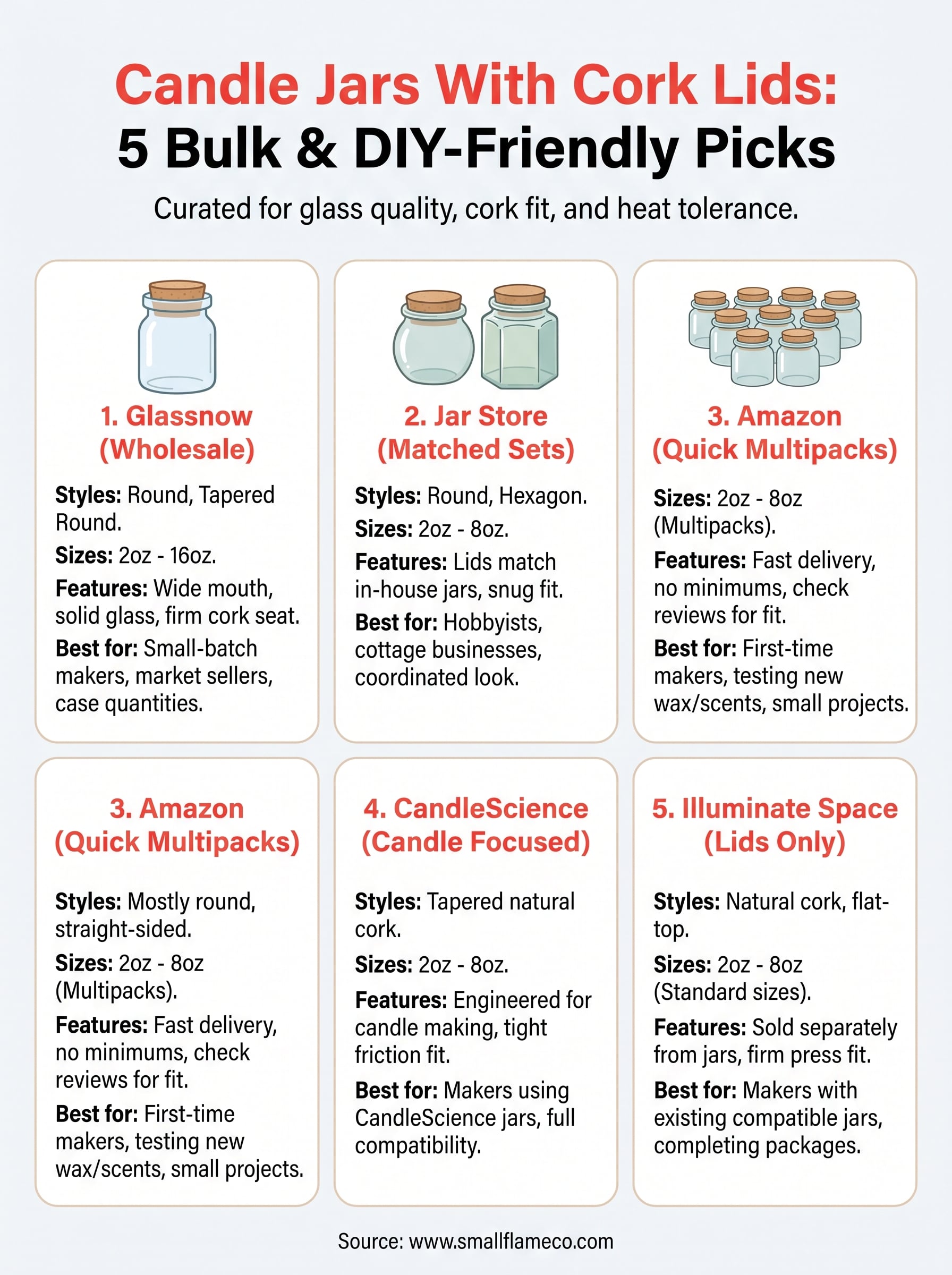 Candle Jars With Cork Lids:
5 Bulk & DIY-Friendly Picks

Curated for glass quality, cork fit, and heat tolerance.

1. Glassnow
(Wholesale)

Styles: Round, Tapered Round.

Sizes: 2oz - 16oz.

Features: Wide mouth, solid glass, firm cork seat.

Best for: Small-batch makers, market sellers, case quantities.

2. Jar Store
(Matched Sets)

Styles: Round, Hexagon.

Sizes: 2oz - 8oz.

Features: Lids match in-house jars, snug fit.

Best for: Hobbyists, cottage businesses, coordinated look.

3. Amazon
(Quick Multipacks)

Sizes: 2oz - 8oz (Multipacks).

Features: Fast delivery, no minimums, check reviews for fit.

Best for: First-time makers, testing new wax/scents, small projects.

3. Amazon
(Quick Multipacks)

Styles: Mostly round, straight-sided.

Sizes: 2oz - 8oz (Multipacks).

Features: Fast delivery, no minimums, check reviews for fit.

Best for: First-time makers, testing new wax/scents, small projects.

4. CandleScience
(Candle Focused)

Styles: Tapered natural cork.

Sizes: 2oz - 8oz.

Features: Engineered for candle making, tight friction fit.

Best for: Makers using CandleScience jars, full compatibility.

5. Illuminate Space
(Lids Only)

Styles: Natural cork, flat-top.

Sizes: 2oz - 8oz (Standard sizes).

Features: Sold separately from jars, firm press fit.

Best for: Makers with existing compatible jars, completing packages.

Source: www.smallflameco.com